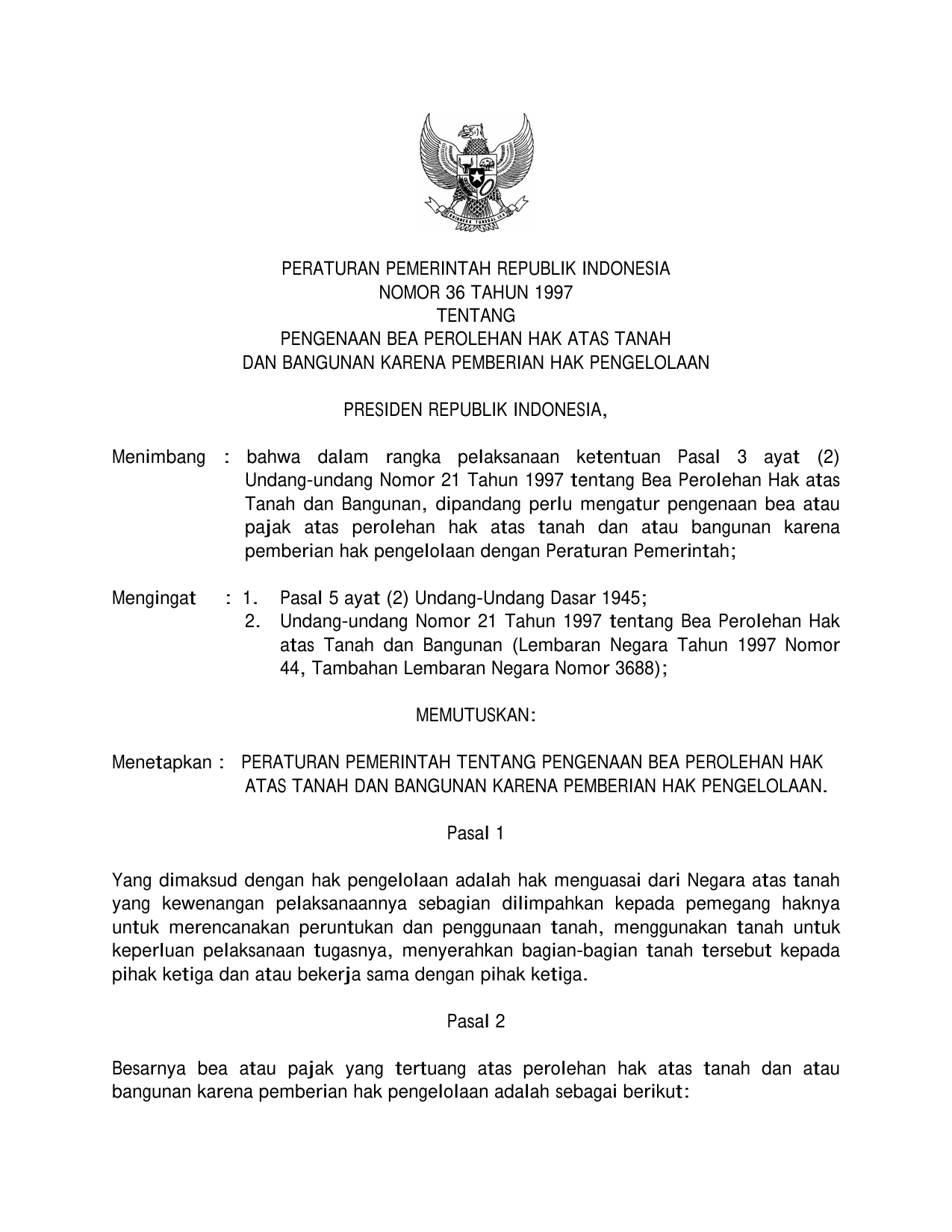 BHINNEKA TUNGGAL IKA

PERATURAN PEMERINTAH REPUBLIK INDONESIA
NOMOR 36 TAHUN 1997
TENTANG
PENGENAAN BEA PEROLEHAN HAK ATAS TANAH
DAN BANGUNAN KARENA PEMBERIAN HAK PENGELOLAAN

PRESIDEN REPUBLIK INDONESIA,

Menimbang : bahwa dalam rangka pelaksanaan ketentuan Pasal 3 ayat (2) Undang-undang Nomor 21 Tahun 1997 tentang Bea Perolehan Hak atas Tanah dan Bangunan, dipandang perlu mengatur pengenaan bea atau pajak atas perolehan hak atas tanah dan atau bangunan karena pemberian hak pengelolaan dengan Peraturan Pemerintah;

Mengingat : 1. Pasal 5 ayat (2) Undang-Undang Dasar 1945;
2. Undang-undang Nomor 21 Tahun 1997 tentang Bea Perolehan Hak atas Tanah dan Bangunan (Lembaran Negara Tahun 1997 Nomor 44, Tambahan Lembaran Negara Nomor 3688);

MEMUTUSKAN:

Menetapkan : PERATURAN PEMERINTAH TENTANG PENGENAAN BEA PEROLEHAN HAK ATAS TANAH DAN BANGUNAN KARENA PEMBERIAN HAK PENGELOLAAN.

Pasal 1

Yang dimaksud dengan hak pengelolaan adalah hak menguasai dari Negara atas tanah yang kewenangan pelaksanaannya sebagian dilimpahkan kepada pemegang haknya untuk merencanakan peruntukan dan penggunaan tanah, menggunakan tanah untuk keperluan pelaksanaan tugasnya, menyerahkan bagian-bagian tanah tersebut kepada pihak ketiga dan atau bekerja sama dengan pihak ketiga.

Pasal 2

Besarnya bea atau pajak yang tertuang atas perolehan hak atas tanah dan atau bangunan karena pemberian hak pengelolaan adalah sebagai berikut: